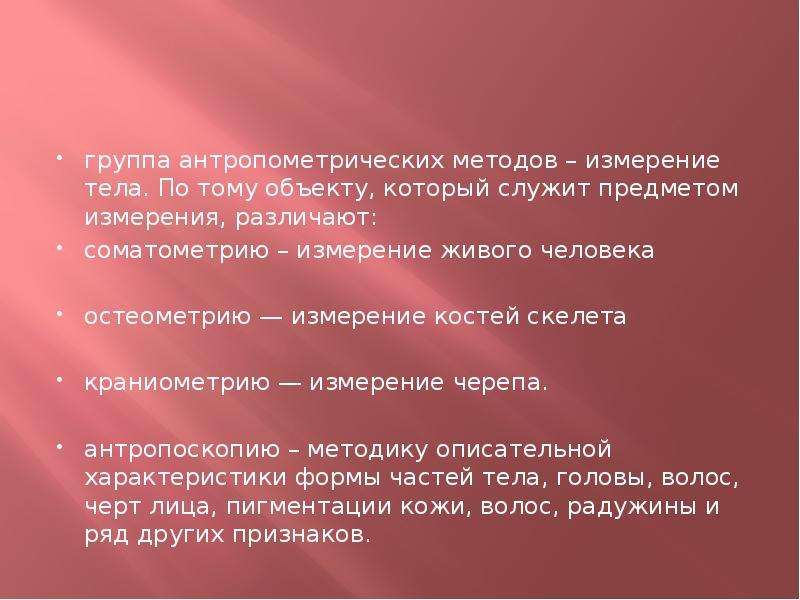 • группа антропометрических методов – измерение тела. По тому объекту, который служит предметом измерения, различают:

• соматометрию – измерение живого человека

• остеометрию — измерение костей скелета

• краниометрию — измерение черепа.

• антропоскопию – методику описательной характеристики формы частей тела, головы, волос, черт лица, пигментации кожи, волос, радужины и ряд других признаков.